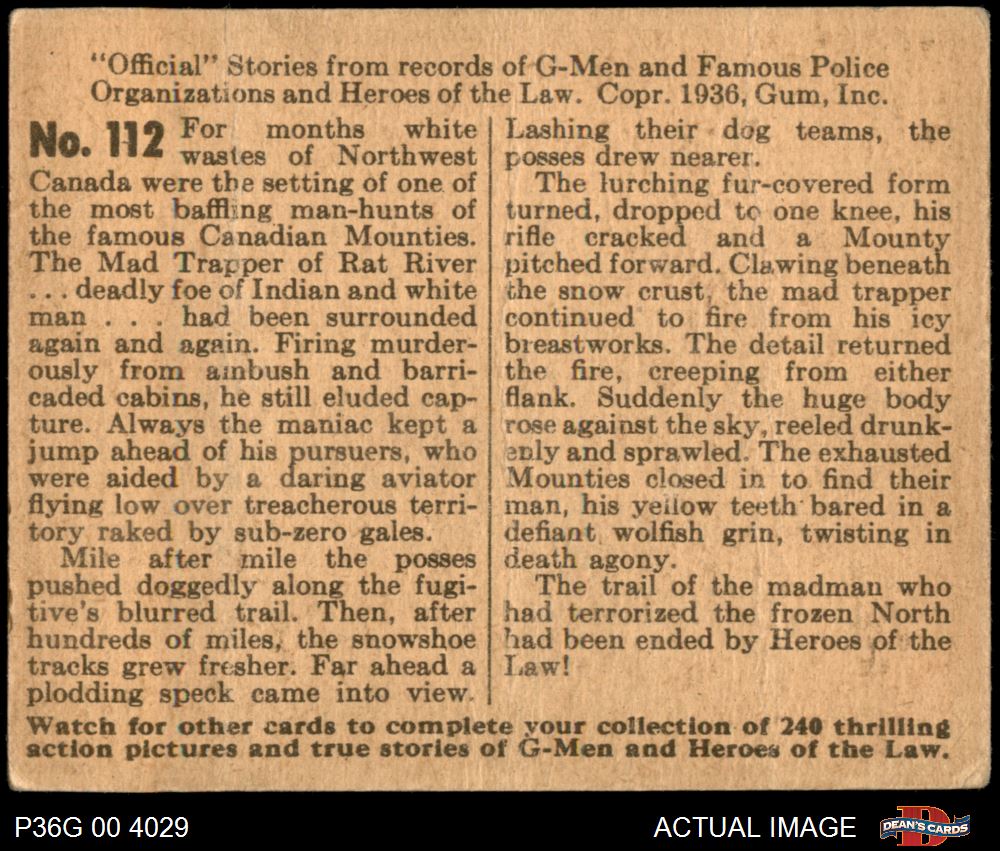 "Official" Stories from records of G-Men and Famous Police Organizations and Heroes of the Law. Copr. 1936, Gum, Inc.

No. 112 For months white wastes of Northwest Canada were the setting of one of the most baffling man-hunts of the famous Canadian Mounties. The Mad Trapper of Rat River . . . deadly foe of Indian and white man . . . had been surrounded again and again. Firing murderously from ambush and barricaded cabins, he still eluded capture. Always the maniac kept a jump ahead of his pursuers, who were aided by a daring aviator flying low over treacherous territory raked by sub-zero gales.

Mile after mile the posses pushed doggedly along the fugitive's blurred trail. Then, after hundreds of miles, the snowshoe tracks grew fresher. Far ahead a plodding speck came into view.

Lashing their dog teams, the posses drew nearer.

The lurching fur-covered form turned, dropped to one knee, his rifle cracked and a Mounty pitched forward. Clawing beneath the snow crust, the mad trapper continued to fire from his icy breastworks. The detail returned the fire, creeping from either flank. Suddenly the huge body rose against the sky, reeled drunkenly and sprawled. The exhausted Mounties closed in to find their man, his yellow teeth bared in a defiant wolfish grin, twisting in death agony.

The trail of the madman who had terrorized the frozen North had been ended by Heroes of the Law!

Watch for other cards to complete your collection of 240 thrilling action pictures and true stories of G-Men and Heroes of the Law.

P36G 00 4029

ACTUAL IMAGE

DEAN'S CARDS